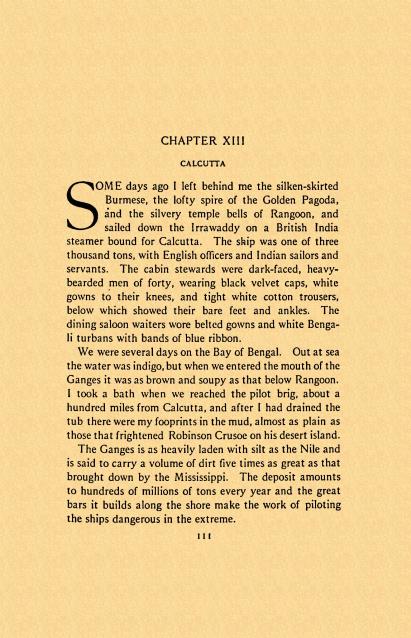 CHAPTER XIII

CALCUTTA

SOME days ago I left behind me the silken-skirted Burmese, the lofty spire of the Golden Pagoda, and the silvery temple bells of Rangoon, and sailed down the Irrawaddy on a British India steamer bound for Calcutta. The ship was one of three thousand tons, with English officers and Indian sailors and servants. The cabin stewards were dark-faced, heavy-bearded men of forty, wearing black velvet caps, white gowns to their knees, and tight white cotton trousers, below which showed their bare feet and ankles. The dining saloon waiters wore belted gowns and white Bengali turbans with bands of blue ribbon.

We were several days on the Bay of Bengal. Out at sea the water was indigo, but when we entered the mouth of the Ganges it was as brown and soupy as that below Rangoon. I took a bath when we reached the pilot brig, about a hundred miles from Calcutta, and after I had drained the tub there were my fooprints in the mud, almost as plain as those that frightened Robinson Crusoe on his desert island.

The Ganges is as heavily laden with silt as the Nile and is said to carry a volume of dirt five times as great as that brought down by the Mississippi. The deposit amounts to hundreds of millions of tons every year and the great bars it builds along the shore make the work of piloting the ships dangerous in the extreme.

111